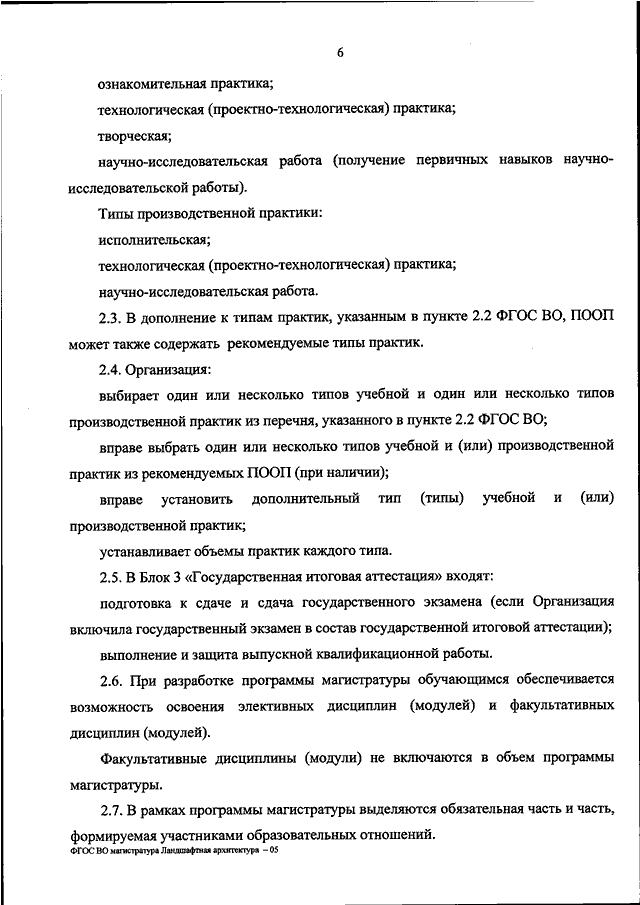 6

ознакомительная практика;

технологическая (проектно-технологическая) практика;

творческая;

научно-исследовательская работа (получение первичных навыков научно-исследовательской работы).

Типы производственной практики:

исполнительская;

технологическая (проектно-технологическая) практика;

научно-исследовательская работа.

2.3. В дополнение к типам практик, указанным в пункте 2.2 ФГОС ВО, ПООП может также содержать рекомендуемые типы практик.

2.4. Организация:

выбирает один или несколько типов учебной и один или несколько типов производственной практик из перечня, указанного в пункте 2.2 ФГОС ВО;

вправе выбрать один или несколько типов учебной и (или) производственной практик из рекомендуемых ПООП (при наличии);

вправе установить дополнительный тип (типы) учебной и (или) производственной практик;

устанавливает объемы практик каждого типа.

2.5. В Блок 3 «Государственная итоговая аттестация» входят:

подготовка к сдаче и сдача государственного экзамена (если Организация включила государственный экзамен в состав государственной итоговой аттестации);

выполнение и защита выпускной квалификационной работы.

2.6. При разработке программы магистратуры обучающимся обеспечивается возможность освоения элективных дисциплин (модулей) и факультативных дисциплин (модулей).

Факультативные дисциплины (модули) не включаются в объем программы магистратуры.

2.7. В рамках программы магистратуры выделяются обязательная часть и часть, формируемая участниками образовательных отношений.

ФГОС ВО магистратура Ландшафтная архитектура – 05